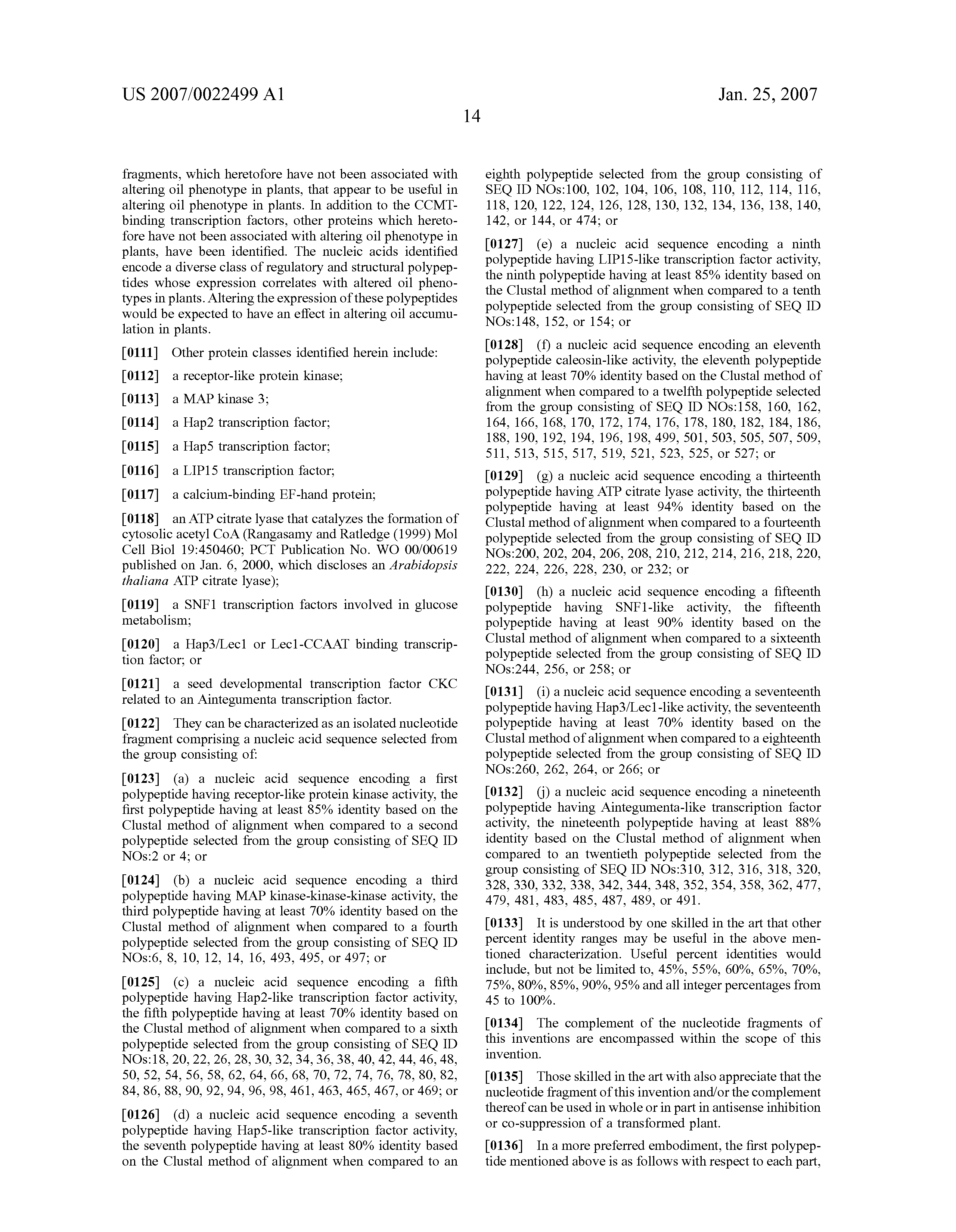 US 2007/0022499 A1

Jan. 25, 2007

14

fragments, which heretofore have not been associated with altering oil phenotype in plants, that appear to be useful in altering oil phenotype in plants. In addition to the CCMT-binding transcription factors, other proteins which heretofore have not been associated with altering oil phenotype in plants, have been identified. The nucleic acids identified encode a diverse class of regulatory and structural polypeptides whose expression correlates with altered oil phenotypes in plants. Altering the expression of these polypeptides would be expected to have an effect in altering oil accumulation in plants.

[0111] Other protein classes identified herein include:

[0112] a receptor-like protein kinase;

[0113] a MAP kinase 3;

[0114] a Hap2 transcription factor;

[0115] a Hap5 transcription factor;

[0116] a LIP15 transcription factor;

[0117] a calcium-binding EF-hand protein;

[0118] an ATP citrate lyase that catalyzes the formation of cytosolic acetyl CoA (Rangasamy and Ratledge (1999) Mol Cell Biol 19:450460; PCT Publication No. WO 00/00619 published on Jan. 6, 2000, which discloses an Arabidopsis thaliana ATP citrate lyase);

[0119] a SNF1 transcription factors involved in glucose metabolism;

[0120] a Hap3/Lec1 or Lec1-CCAAT binding transcription factor; or

[0121] a seed developmental transcription factor CKC related to an Aintegumenta transcription factor.

[0122] They can be characterized as an isolated nucleotide fragment comprising a nucleic acid sequence selected from the group consisting of:

[0123] (a) a nucleic acid sequence encoding a first polypeptide having receptor-like protein kinase activity, the first polypeptide having at least 85% identity based on the Clustal method of alignment when compared to a second polypeptide selected from the group consisting of SEQ ID NOs:2 or 4; or

[0124] (b) a nucleic acid sequence encoding a third polypeptide having MAP kinase-kinase-kinase activity, the third polypeptide having at least 70% identity based on the Clustal method of alignment when compared to a fourth polypeptide selected from the group consisting of SEQ ID NOs:6, 8, 10, 12, 14, 16, 493, 495, or 497; or

[0125] (c) a nucleic acid sequence encoding a fifth polypeptide having Hap2-like transcription factor activity, the fifth polypeptide having at least 70% identity based on the Clustal method of alignment when compared to a sixth polypeptide selected from the group consisting of SEQ ID NOs:18, 20, 22, 26, 28, 30, 32, 34, 36, 38, 40, 42, 44, 46, 48, 50, 52, 54, 56, 58, 62, 64, 66, 68, 70, 72, 74, 76, 78, 80, 82, 84, 86, 88, 90, 92, 94, 96, 98, 461, 463, 465, 467, or 469; or

[0126] (d) a nucleic acid sequence encoding a seventh polypeptide having Hap5-like transcription factor activity, the seventh polypeptide having at least 80% identity based on the Clustal method of alignment when compared to an eighth polypeptide selected from the group consisting of SEQ ID NOs:100, 102, 104, 106, 108, 110, 112, 114, 116, 118, 120, 122, 124, 126, 128, 130, 132, 134, 136, 138, 140, 142, or 144, or 474; or

[0127] (e) a nucleic acid sequence encoding a ninth polypeptide having LIP15-like transcription factor activity, the ninth polypeptide having at least 85% identity based on the Clustal method of alignment when compared to a tenth polypeptide selected from the group consisting of SEQ ID NOs:148, 152, or 154; or

[0128] (f) a nucleic acid sequence encoding an eleventh polypeptide caleosin-like activity, the eleventh polypeptide having at least 70% identity based on the Clustal method of alignment when compared to a twelfth polypeptide selected from the group consisting of SEQ ID NOs:158, 160, 162, 164, 166, 168, 170, 172, 174, 176, 178, 180, 182, 184, 186, 188, 190, 192, 194, 196, 198, 499, 501, 503, 505, 507, 509, 511, 513, 515, 517, 519, 521, 523, 525, or 527; or

[0129] (g) a nucleic acid sequence encoding a thirteenth polypeptide having ATP citrate lyase activity, the thirteenth polypeptide having at least 94% identity based on the Clustal method of alignment when compared to a fourteenth polypeptide selected from the group consisting of SEQ ID NOs:200, 202, 204, 206, 208, 210, 212, 214, 216, 218, 220, 222, 224, 226, 228, 230, or 232; or

[0130] (h) a nucleic acid sequence encoding a fifteenth polypeptide having SNF1-like activity, the fifteenth polypeptide having at least 90% identity based on the Clustal method of alignment when compared to a sixteenth polypeptide selected from the group consisting of SEQ ID NOs:244, 256, or 258; or

[0131] (i) a nucleic acid sequence encoding a seventeenth polypeptide having Hap3/Lec1-like activity, the seventeenth polypeptide having at least 70% identity based on the Clustal method of alignment when compared to a eighteenth polypeptide selected from the group consisting of SEQ ID NOs:260, 262, 264, or 266; or

[0132] (j) a nucleic acid sequence encoding a nineteenth polypeptide having Aintegumenta-like transcription factor activity, the nineteenth polypeptide having at least 88% identity based on the Clustal method of alignment when compared to an twentieth polypeptide selected from the group consisting of SEQ ID NOs:310, 312, 316, 318, 320, 328, 330, 332, 338, 342, 344, 348, 352, 354, 358, 362, 477, 479, 481, 483, 485, 487, 489, or 491.

[0133] It is understood by one skilled in the art that other percent identity ranges may be useful in the above mentioned characterization. Useful percent identities would include, but not be limited to, 45%, 55%, 60%, 65%, 70%, 75%, 80%, 85%, 90%, 95% and all integer percentages from 45 to 100%.

[0134] The complement of the nucleotide fragments of this inventions are encompassed within the scope of this invention.

[0135] Those skilled in the art with also appreciate that the nucleotide fragment of this invention and/or the complement thereof can be used in whole or in part in antisense inhibition or co-suppression of a transformed plant.

[0136] In a more preferred embodiment, the first polypeptide mentioned above is as follows with respect to each part,